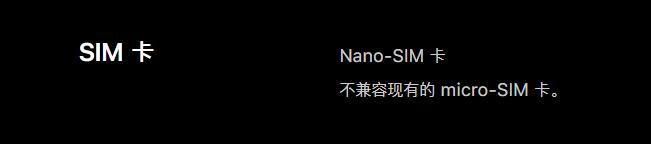 SIM 卡

Nano-SIM 卡

不兼容现有的 micro-SIM 卡。